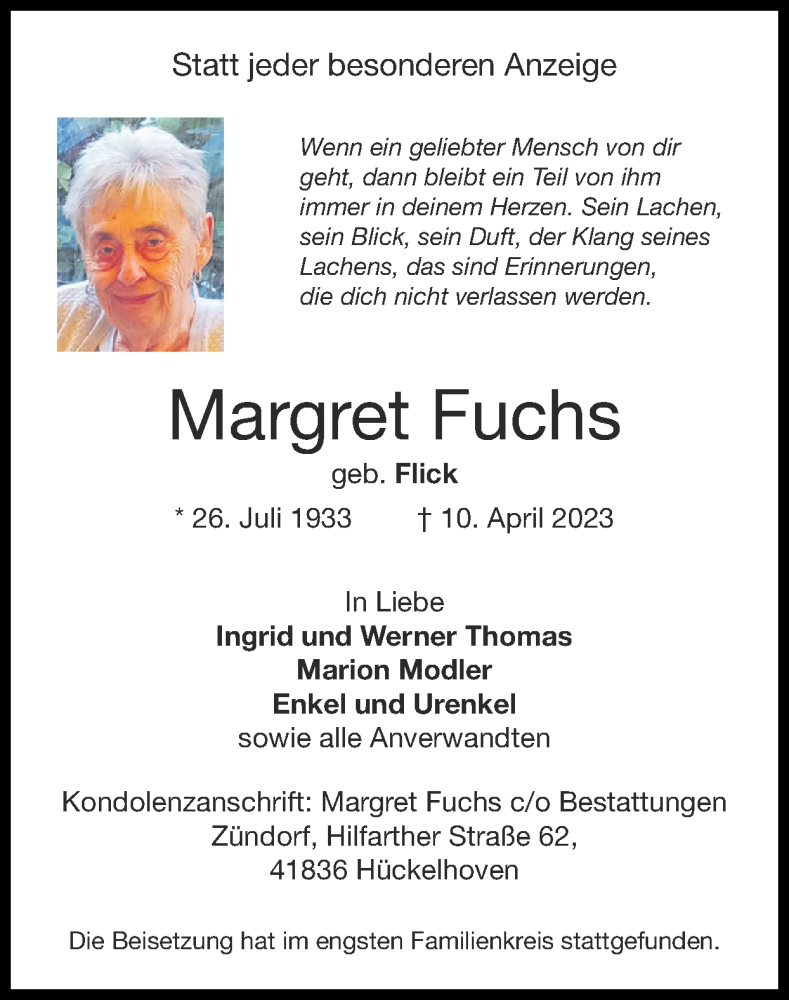 Statt jeder besonderen Anzeige

Wenn ein geliebter Mensch von dir geht, dann bleibt ein Teil von ihm immer in deinem Herzen. Sein Lachen, sein Blick, sein Duft, der Klang seines Lachens, das sind Erinnerungen, die dich nicht verlassen werden.

Margret Fuchs

geb. Flick

* 26. Juli 1933 † 10. April 2023

In Liebe
Ingrid und Werner Thomas
Marion Modler
Enkel und Urenkel
sowie alle Anverwandten

Kondolenzanschrift: Margret Fuchs c/o Bestattungen Zündorf, Hilfarther Straße 62, 41836 Hückelhoven

Die Beisetzung hat im engsten Familienkreis stattgefunden.